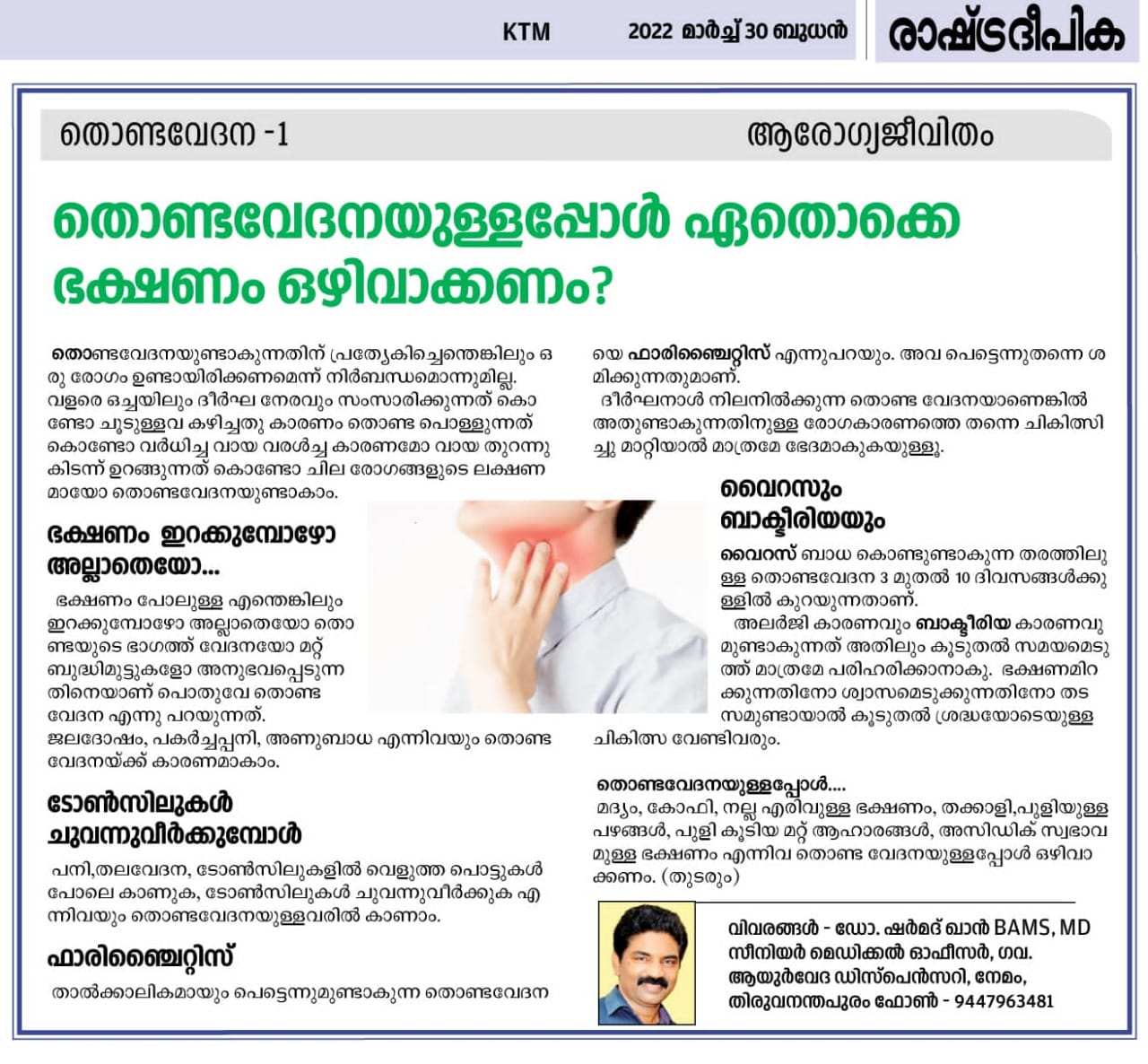 KTM 2022 മാർച്ച് 30 ബുധൻ രാഷ്ട്രദീപിക

തൊണ്ടവേദന -1 ആരോഗ്യജീവിതം

തൊണ്ടവേദനയുള്ളപ്പോൾ ഏതൊക്കെ ഭക്ഷണം ഒഴിവാക്കണം?

തൊണ്ടവേദനയുണ്ടാകുന്നതിന് പ്രത്യേകിച്ചെന്തെങ്കിലും ഒരു രോഗം ഉണ്ടായിരിക്കണമെന്ന് നിർബന്ധമൊന്നുമില്ല. വളരെ ഒച്ചയിലും ദീർഘ നേരവും സംസാരിക്കുന്നത് കൊണ്ടോ ചൂടുള്ളവ കഴിച്ചതു കാരണം തൊണ്ട പൊള്ളുന്നത് കൊണ്ടോ വർധിച്ച വായ വരൾച്ച കാരണമോ വായ തുറന്നു കിടന്ന് ഉറങ്ങുന്നത് കൊണ്ടോ ചില രോഗങ്ങളുടെ ലക്ഷണമായോ തൊണ്ടവേദനയുണ്ടാകാം.

ഭക്ഷണം ഇറക്കുമ്പോഴോ അല്ലാതെയോ...

ഭക്ഷണം പോലുള്ള എന്തെങ്കിലും ഇറക്കുമ്പോഴോ അല്ലാതെയോ തൊണ്ടയുടെ ഭാഗത്ത് വേദനയോ മറ്റ് ബുദ്ധിമുട്ടുകളോ അനുഭവപ്പെടുന്നതിനെയാണ് പൊതുവേ തൊണ്ട വേദന എന്നു പറയുന്നത്.
ജലദോഷം, പകർച്ചപ്പനി, അണുബാധ എന്നിവയും തൊണ്ട വേദനയ്ക്ക് കാരണമാകാം.

ടോൺസിലുകൾ ചുവന്നുവീർക്കുമ്പോൾ

പനി,തലവേദന, ടോൺസിലുകളിൽ വെളുത്ത പൊട്ടുകൾ പോലെ കാണുക, ടോൺസിലുകൾ ചുവന്നുവീർക്കുക എന്നിവയും തൊണ്ടവേദനയുള്ളവരിൽ കാണാം.

ഫാരിഞ്ചൈറ്റിസ്

താൽക്കാലികമായും പെട്ടെന്നുമുണ്ടാകുന്ന തൊണ്ടവേദനയെ ഫാരിഞ്ചൈറ്റിസ് എന്നുപറയും. അവ പെട്ടെന്നുതന്നെ ശമിക്കുന്നതുമാണ്.
ദീർഘനാൾ നിലനിൽക്കുന്ന തൊണ്ട വേദനയാണെങ്കിൽ അതുണ്ടാകുന്നതിനുള്ള രോഗകാരണത്തെ തന്നെ ചികിത്സിച്ചു മാറ്റിയാൽ മാത്രമേ ഭേദമാകുകയുള്ളൂ.

വൈറസും ബാക്ടീരിയയും

വൈറസ് ബാധ കൊണ്ടുണ്ടാകുന്ന തരത്തിലുള്ള തൊണ്ടവേദന 3 മുതൽ 10 ദിവസങ്ങൾക്കുള്ളിൽ കുറയുന്നതാണ്.
അലർജി കാരണവും ബാക്ടീരിയ കാരണവുമുണ്ടാകുന്നത് അതിലും കൂടുതൽ സമയമെടുത്ത് മാത്രമേ പരിഹരിക്കാനാകൂ. ഭക്ഷണമിറക്കുന്നതിനോ ശ്വാസമെടുക്കുന്നതിനോ തടസമുണ്ടായാൽ കൂടുതൽ ശ്രദ്ധയോടെയുള്ള ചികിത്സ വേണ്ടിവരും.

തൊണ്ടവേദനയുള്ളപ്പോൾ....
മദ്യം, കോഫി, നല്ല എരിവുള്ള ഭക്ഷണം, തക്കാളി,പുളിയുള്ള പഴങ്ങൾ, പുളി കൂടിയ മറ്റ് ആഹാരങ്ങൾ, അസിഡിക് സ്വഭാവമുള്ള ഭക്ഷണം എന്നിവ തൊണ്ട വേദനയുള്ളപ്പോൾ ഒഴിവാക്കണം. (തുടരും)

വിവരങ്ങൾ - ഡോ. ഷർമദ് ഖാൻ BAMS, MD
സീനിയർ മെഡിക്കൽ ഓഫീസർ, ഗവ. ആയുർവേദ ഡിസ്പെൻസറി, നേമം, തിരുവനന്തപുരം ഫോൺ - 9447963481